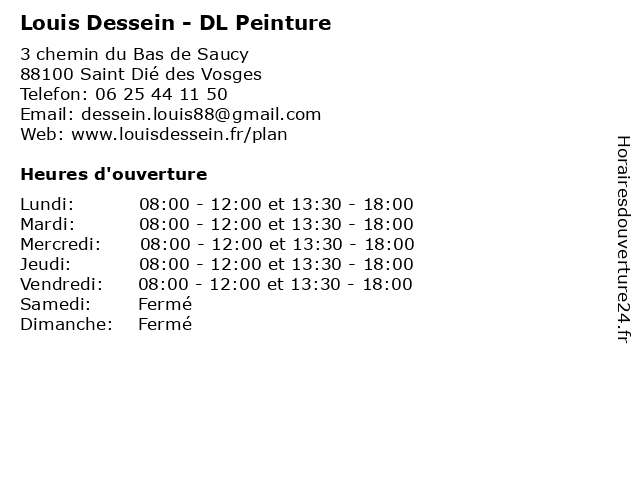 Louis Dessein - DL Peinture

3 chemin du Bas de Saucy
88100 Saint Dié des Vosges
Telefon: 06 25 44 11 50
Email: dessein.louis88@gmail.com
Web: www.louisdessein.fr/plan

Heures d'ouverture

Lundi: 08:00 - 12:00 et 13:30 - 18:00
Mardi: 08:00 - 12:00 et 13:30 - 18:00
Mercredi: 08:00 - 12:00 et 13:30 - 18:00
Jeudi: 08:00 - 12:00 et 13:30 - 18:00
Vendredi: 08:00 - 12:00 et 13:30 - 18:00
Samedi: Fermé
Dimanche: Fermé

Horairesdouverture24.fr